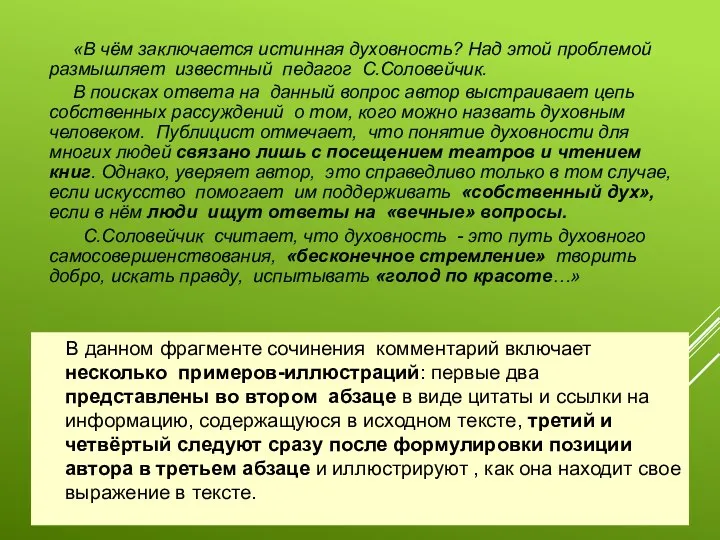 «В чём заключается истинная духовность? Над этой проблемой размышляет известный педагог С.Соловейчик.

В поисках ответа на данный вопрос автор выстраивает цепь собственных рассуждений о том, кого можно назвать духовным человеком. Публицист отмечает, что понятие духовности для многих людей связано лишь с посещением театров и чтением книг. Однако, уверяет автор, это справедливо только в том случае, если искусство помогает им поддерживать «собственный дух», если в нём люди ищут ответы на «вечные» вопросы.

С.Соловейчик считает, что духовность - это путь духовного самосовершенствования, «бесконечное стремление» творить добро, искать правду, испытывать «голод по красоте…»

В данном фрагменте сочинения комментарий включает несколько примеров-иллюстраций: первые два представлены во втором абзаце в виде цитаты и ссылки на информацию, содержащуюся в исходном тексте, третий и четвёртый следуют сразу после формулировки позиции автора в третьем абзаце и иллюстрируют , как она находит свое выражение в тексте.